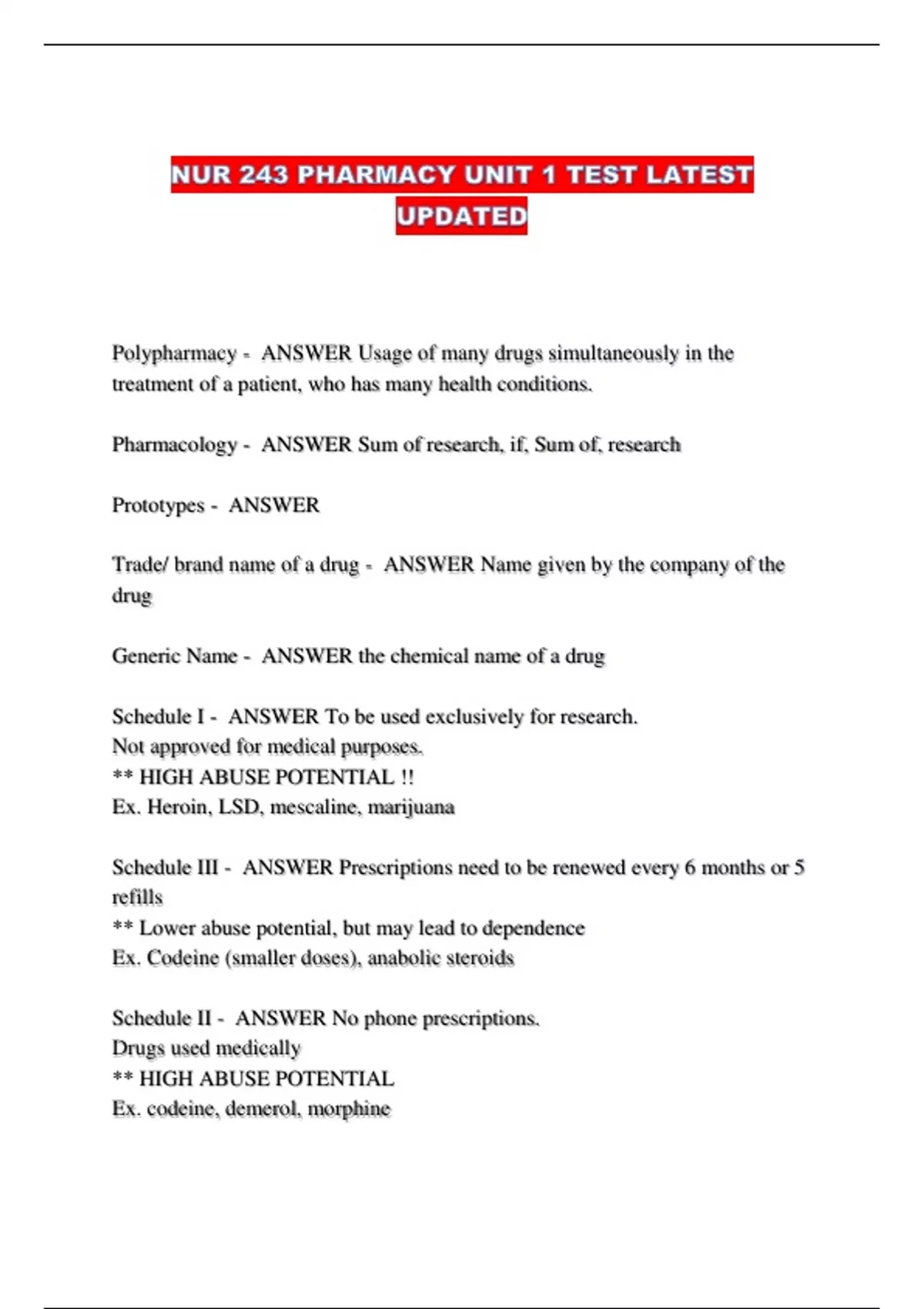 NUR 243 PHARMACY UNIT 1 TEST LATEST UPDATED

Polypharmacy - ANSWER Usage of many drugs simultaneously in the treatment of a patient, who has many health conditions.

Pharmacology - ANSWER Sum of research, if, Sum of, research

Prototypes - ANSWER

Trade/ brand name of a drug - ANSWER Name given by the company of the drug

Generic Name - ANSWER the chemical name of a drug

Schedule I - ANSWER To be used exclusively for research.
Not approved for medical purposes.
** HIGH ABUSE POTENTIAL !!
Ex. Heroin, LSD, mescaline, marijuana

Schedule III - ANSWER Prescriptions need to be renewed every 6 months or 5 refills
** Lower abuse potential, but may lead to dependence
Ex. Codeine (smaller doses), anabolic steroids

Schedule II - ANSWER No phone prescriptions.
Drugs used medically
** HIGH ABUSE POTENTIAL
Ex. codeine, demerol, morphine